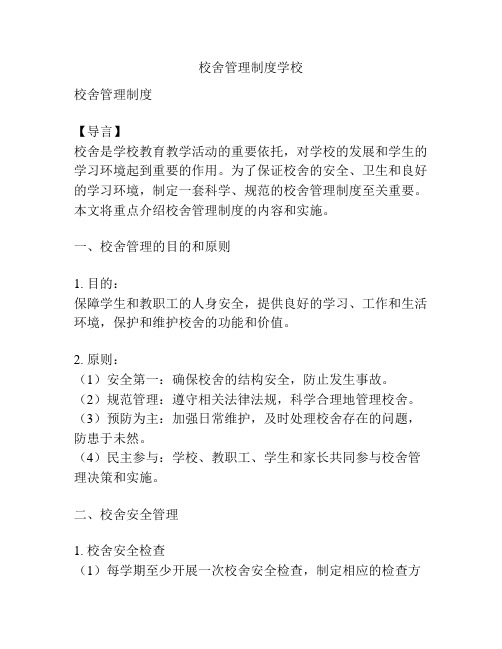 校舍管理制度学校

校舍管理制度

【导言】
校舍是学校教育教学活动的重要依托，对学校的发展和学生的学习环境起到重要的作用。为了保证校舍的安全、卫生和良好的学习环境，制定一套科学、规范的校舍管理制度至关重要。本文将重点介绍校舍管理制度的内容和实施。

一、校舍管理的目的和原则

1. 目的：
保障学生和教职工的人身安全，提供良好的学习、工作和生活环境，保护和维护校舍的功能和价值。

2. 原则：
（1）安全第一：确保校舍的结构安全，防止发生事故。
（2）规范管理：遵守相关法律法规，科学合理地管理校舍。
（3）预防为主：加强日常维护，及时处理校舍存在的问题，防患于未然。
（4）民主参与：学校、教职工、学生和家长共同参与校舍管理决策和实施。

二、校舍安全管理

1. 校舍安全检查
（1）每学期至少开展一次校舍安全检查，制定相应的检查方